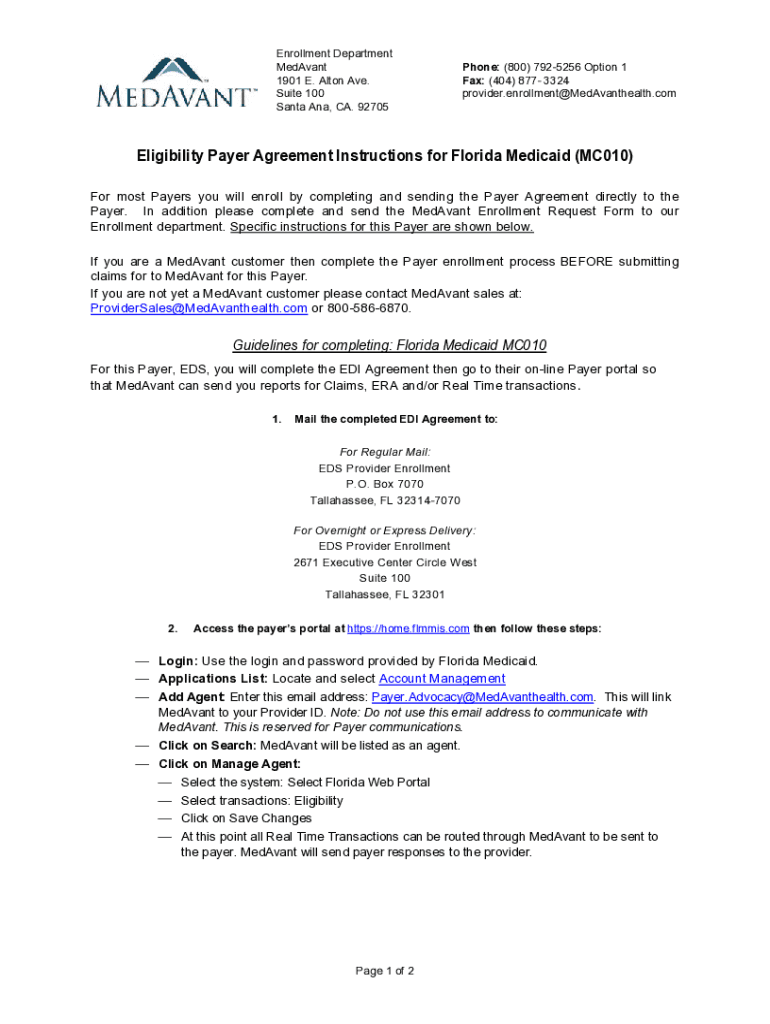 MEDAVANT™

Enrollment Department
MedAvant
1901 E. Alton Ave.
Suite 100
Santa Ana, CA. 92705

Phone: (800) 792-5256 Option 1
Fax: (404) 877-3324
provider.enrollment@MedAvanthealth.com

Eligibility Payer Agreement Instructions for Florida Medicaid (MC010)

For most Payers you will enroll by completing and sending the Payer Agreement directly to the Payer. In addition please complete and send the MedAvant Enrollment Request Form to our Enrollment department. Specific instructions for this Payer are shown below.

If you are a MedAvant customer then complete the Payer enrollment process BEFORE submitting claims for to MedAvant for this Payer.
If you are not yet a MedAvant customer please contact MedAvant sales at: ProviderSales@MedAvanthealth.com or 800-586-6870.

Guidelines for completing: Florida Medicaid MC010

For this Payer, EDS, you will complete the EDI Agreement then go to their on-line Payer portal so that MedAvant can send you reports for Claims, ERA and/or Real Time transactions.

1. Mail the completed EDI Agreement to:

For Regular Mail:
EDS Provider Enrollment
P.O. Box 7070
Tallahassee, FL 32314-7070

For Overnight or Express Delivery:
EDS Provider Enrollment
2671 Executive Center Circle West
Suite 100
Tallahassee, FL 32301

2. Access the payer's portal at https://home.flmmis.com then follow these steps:

— Login: Use the login and password provided by Florida Medicaid.
— Applications List: Locate and select Account Management
— Add Agent: Enter this email address: Payer.Advocacy@MedAvanthealth.com. This will link MedAvant to your Provider ID. Note: Do not use this email address to communicate with MedAvant. This is reserved for Payer communications.
— Click on Search: MedAvant will be listed as an agent.
— Click on Manage Agent:
— Select the system: Select Florida Web Portal
— Select transactions: Eligibility
— Click on Save Changes
— At this point all Real Time Transactions can be routed through MedAvant to be sent to the payer. MedAvant will send payer responses to the provider.

Page 1 of 2